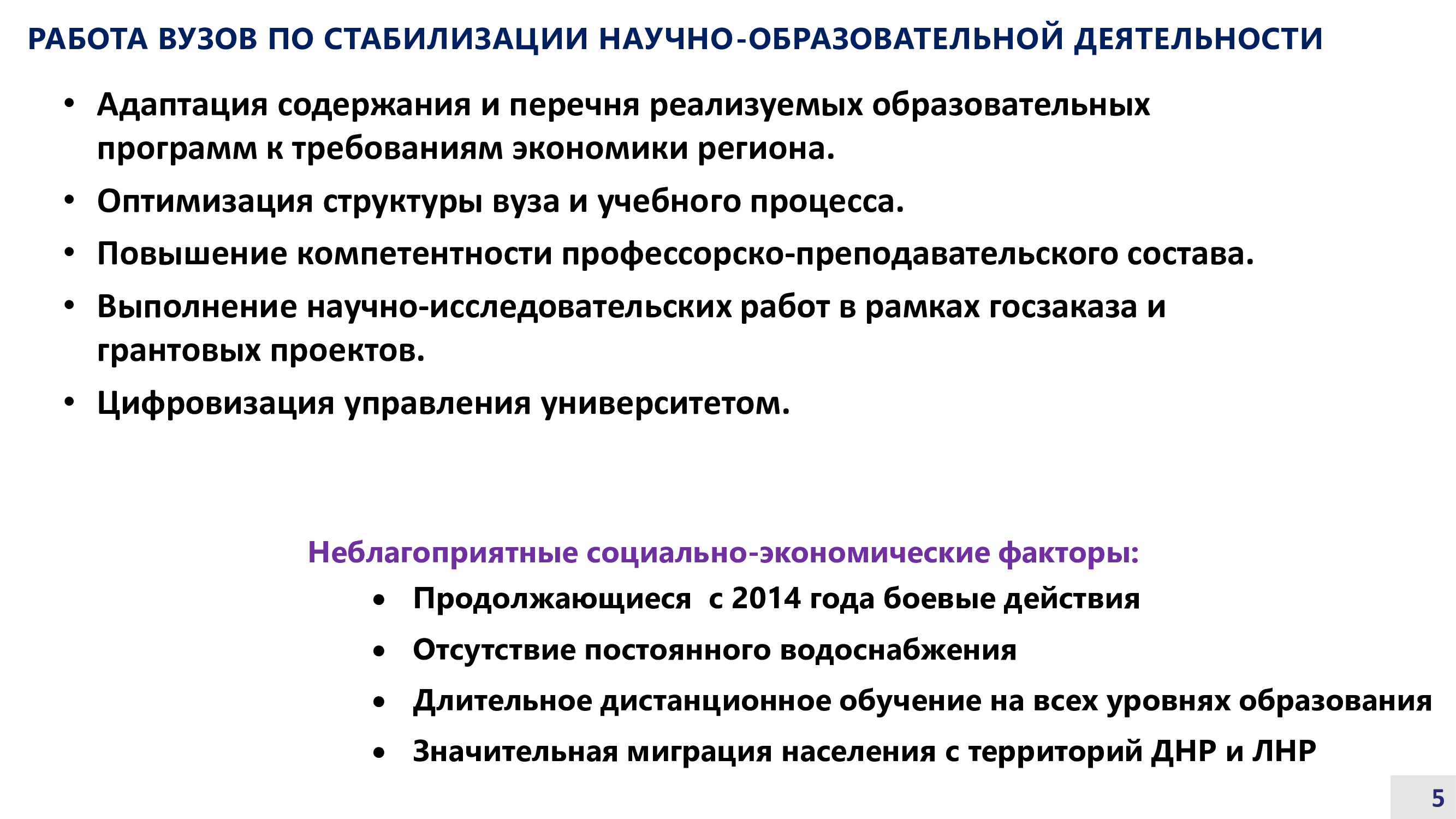 РАБОТА ВУЗОВ ПО СТАБИЛИЗАЦИИ НАУЧНО-ОБРАЗОВАТЕЛЬНОЙ ДЕЯТЕЛЬНОСТИ

• Адаптация содержания и перечня реализуемых образовательных программ к требованиям экономики региона.
• Оптимизация структуры вуза и учебного процесса.
• Повышение компетентности профессорско-преподавательского состава.
• Выполнение научно-исследовательских работ в рамках госзаказа и грантовых проектов.
• Цифровизация управления университетом.

Неблагоприятные социально-экономические факторы:
• Продолжающиеся с 2014 года боевые действия
• Отсутствие постоянного водоснабжения
• Длительное дистанционное обучение на всех уровнях образования
• Значительная миграция населения с территорий ДНР и ЛНР

5